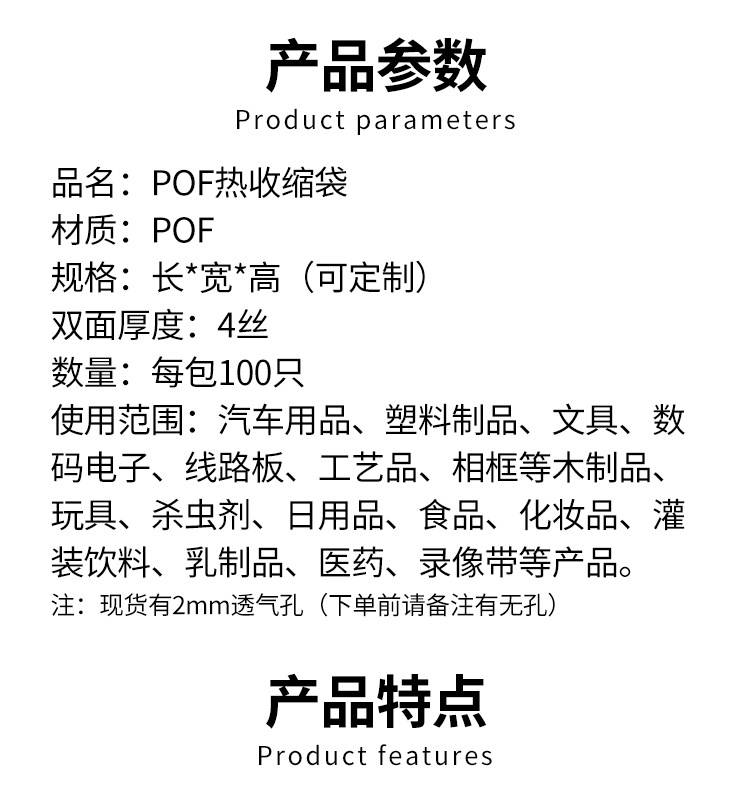 产品参数
Product parameters

品名：POF热收缩袋
材质：POF
规格：长*宽*高（可定制）
双面厚度：4丝
数量：每包100只
使用范围：汽车用品、塑料制品、文具、数码电子、线路板、工艺品、相框等木制品、玩具、杀虫剂、日用品、食品、化妆品、灌装饮料、乳制品、医药、录像带等产品。
注：现货有2mm透气孔（下单前请备注有无孔）

产品特点
Product features